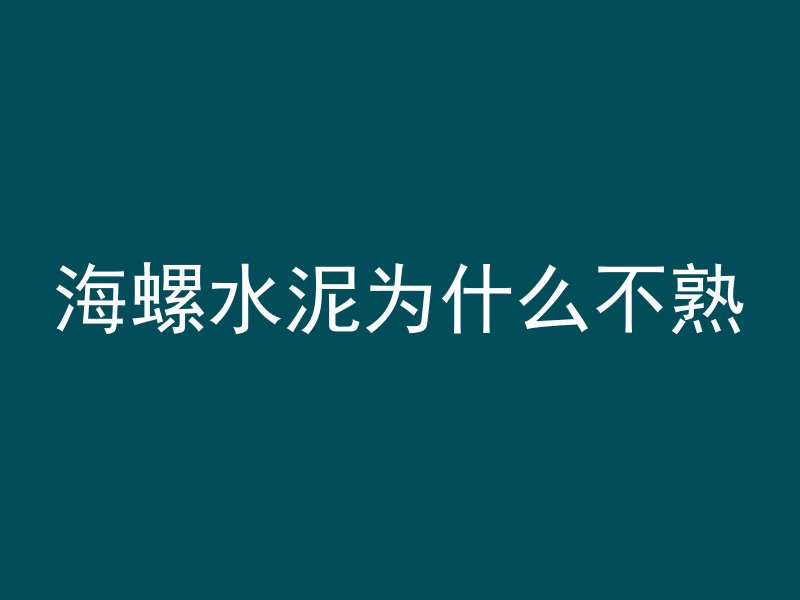 海螺水泥为什么不熟